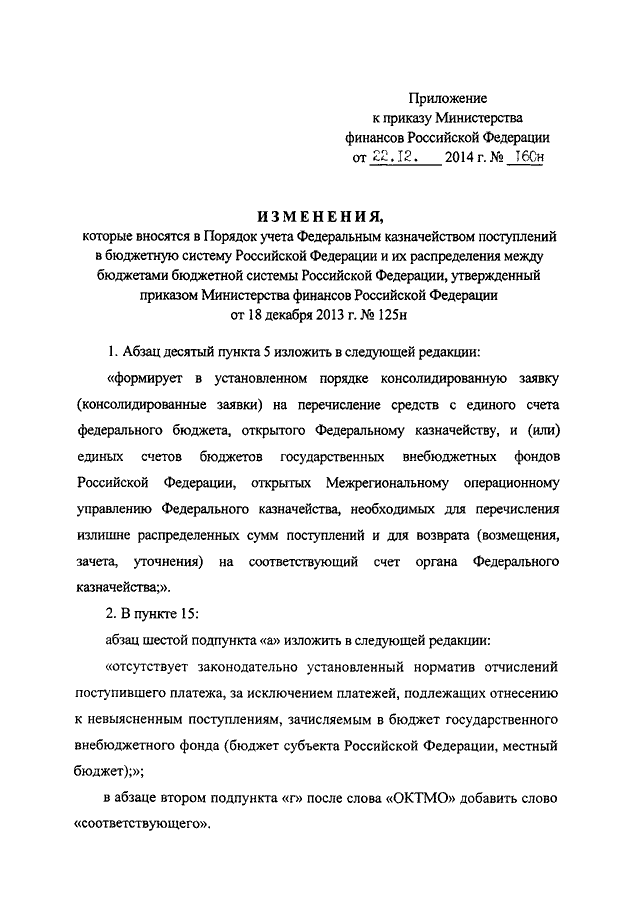 Приложение
к приказу Министерства
финансов Российской Федерации
от 22.12. 2014 г. № 160н

ИЗМЕНЕНИЯ,
которые вносятся в Порядок учета Федеральным казначейством поступлений в бюджетную систему Российской Федерации и их распределения между бюджетами бюджетной системы Российской Федерации, утвержденный приказом Министерства финансов Российской Федерации
от 18 декабря 2013 г. № 125н

1. Абзац десятый пункта 5 изложить в следующей редакции:

«формирует в установленном порядке консолидированную заявку (консолидированные заявки) на перечисление средств с единого счета федерального бюджета, открытого Федеральному казначейству, и (или) единых счетов бюджетов государственных внебюджетных фондов Российской Федерации, открытых Межрегиональному операционному управлению Федерального казначейства, необходимых для перечисления излишне распределенных сумм поступлений и для возврата (возмещения, зачета, уточнения) на соответствующий счет органа Федерального казначейства;».

2. В пункте 15:

абзац шестой подпункта «а» изложить в следующей редакции:

«отсутствует законодательно установленный норматив отчислений поступившего платежа, за исключением платежей, подлежащих отнесению к невыясненным поступлениям, зачисляемым в бюджет государственного внебюджетного фонда (бюджет субъекта Российской Федерации, местный бюджет);»;

в абзаце втором подпункта «г» после слова «ОКТМО» добавить слово «соответствующего».